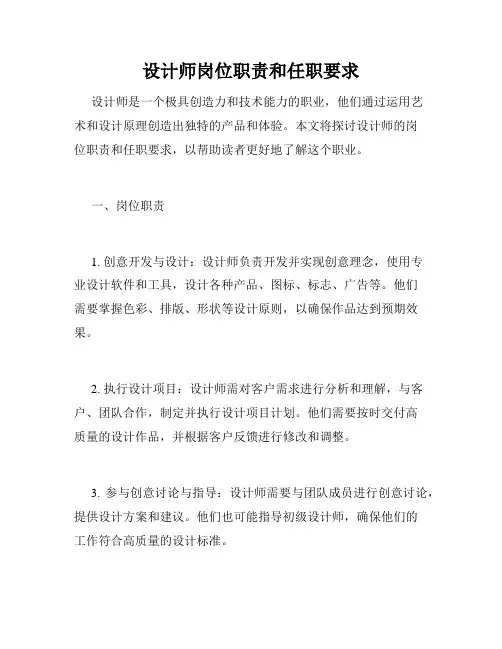 设计师岗位职责和任职要求

设计师是一个极具创造力和技术能力的职业，他们通过运用艺术和设计原理创造出独特的产品和体验。本文将探讨设计师的岗位职责和任职要求，以帮助读者更好地了解这个职业。

一、岗位职责

1. 创意开发与设计：设计师负责开发并实现创意理念，使用专业设计软件和工具，设计各种产品、图标、标志、广告等。他们需要掌握色彩、排版、形状等设计原则，以确保作品达到预期效果。

2. 执行设计项目：设计师需对客户需求进行分析和理解，与客户、团队合作，制定并执行设计项目计划。他们需要按时交付高质量的设计作品，并根据客户反馈进行修改和调整。

3. 参与创意讨论与指导：设计师需要与团队成员进行创意讨论，提供设计方案和建议。他们也可能指导初级设计师，确保他们的工作符合高质量的设计标准。